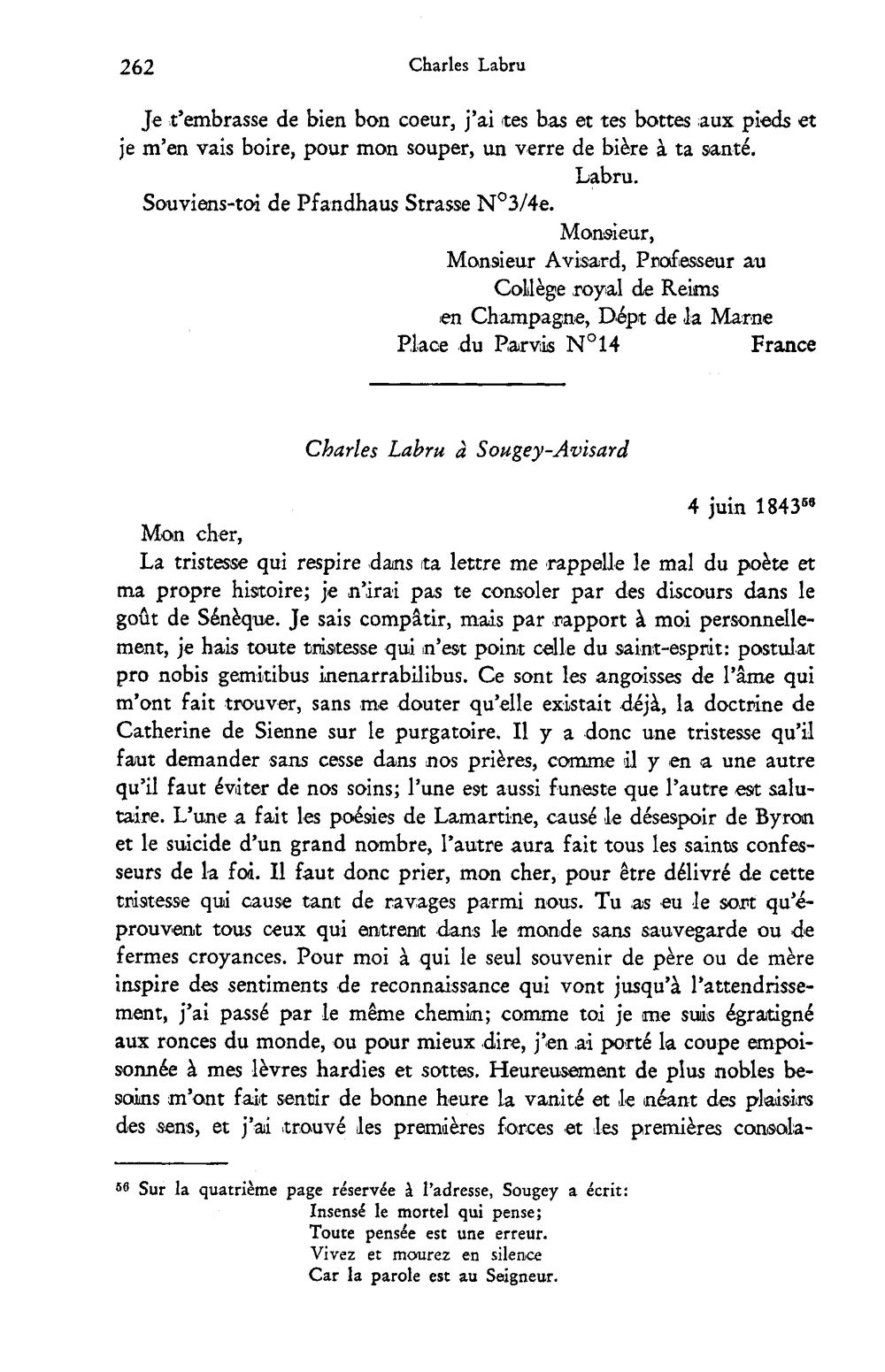 262 Charles Labru

Je t'embrasse de bien bon coeur, j'ai tes bas et tes bottes aux pieds et je m'en vais boire, pour mon souper, un verre de bière à ta santé.

Labru.

Souviens-toi de Pfandhaus Strasse N°3/4e.

Monsieur,
Monsieur Avisard, Professeur au
Collège royal de Reims
en Champagne, Dépt de la Marne
Place du Parvis N°14 France

Charles Labru à Sougey-Avisard

4 juin 1843$^{56}$

Mon cher,

La tristesse qui respire dans ta lettre me rappelle le mal du poète et ma propre histoire; je n'irai pas te consoler par des discours dans le goût de Sénèque. Je sais compâtir, mais par rapport à moi personnellement, je hais toute tristesse qui n'est point celle du saint-esprit: postulat pro nobis gemitibus inenarrabilibus. Ce sont les angoisses de l'âme qui m'ont fait trouver, sans me douter qu'elle existait déjà, la doctrine de Catherine de Sienne sur le purgatoire. Il y a donc une tristesse qu'il faut demander sans cesse dans nos prières, comme il y en a une autre qu'il faut éviter de nos soins; l'une est aussi funeste que l'autre est salutaire. L'une a fait les poésies de Lamartine, causé le désespoir de Byron et le suicide d'un grand nombre, l'autre aura fait tous les saints confesseurs de la foi. Il faut donc prier, mon cher, pour être délivré de cette tristesse qui cause tant de ravages parmi nous. Tu as eu le sort qu'éprouvent tous ceux qui entrent dans le monde sans sauvegarde ou de fermes croyances. Pour moi à qui le seul souvenir de père ou de mère inspire des sentiments de reconnaissance qui vont jusqu'à l'attendrissement, j'ai passé par le même chemin; comme toi je me suis égratigné aux ronces du monde, ou pour mieux dire, j'en ai porté la coupe empoisonnée à mes lèvres hardies et sottes. Heureusement de plus nobles besoins m'ont fait sentir de bonne heure la vanité et le néant des plaisirs des sens, et j'ai trouvé les premières forces et les premières consola-

$^{56}$ Sur la quatrième page réservée à l'adresse, Sougey a écrit:
Insensé le mortel qui pense;
Toute pensée est une erreur.
Vivez et mourez en silence
Car la parole est au Seigneur.